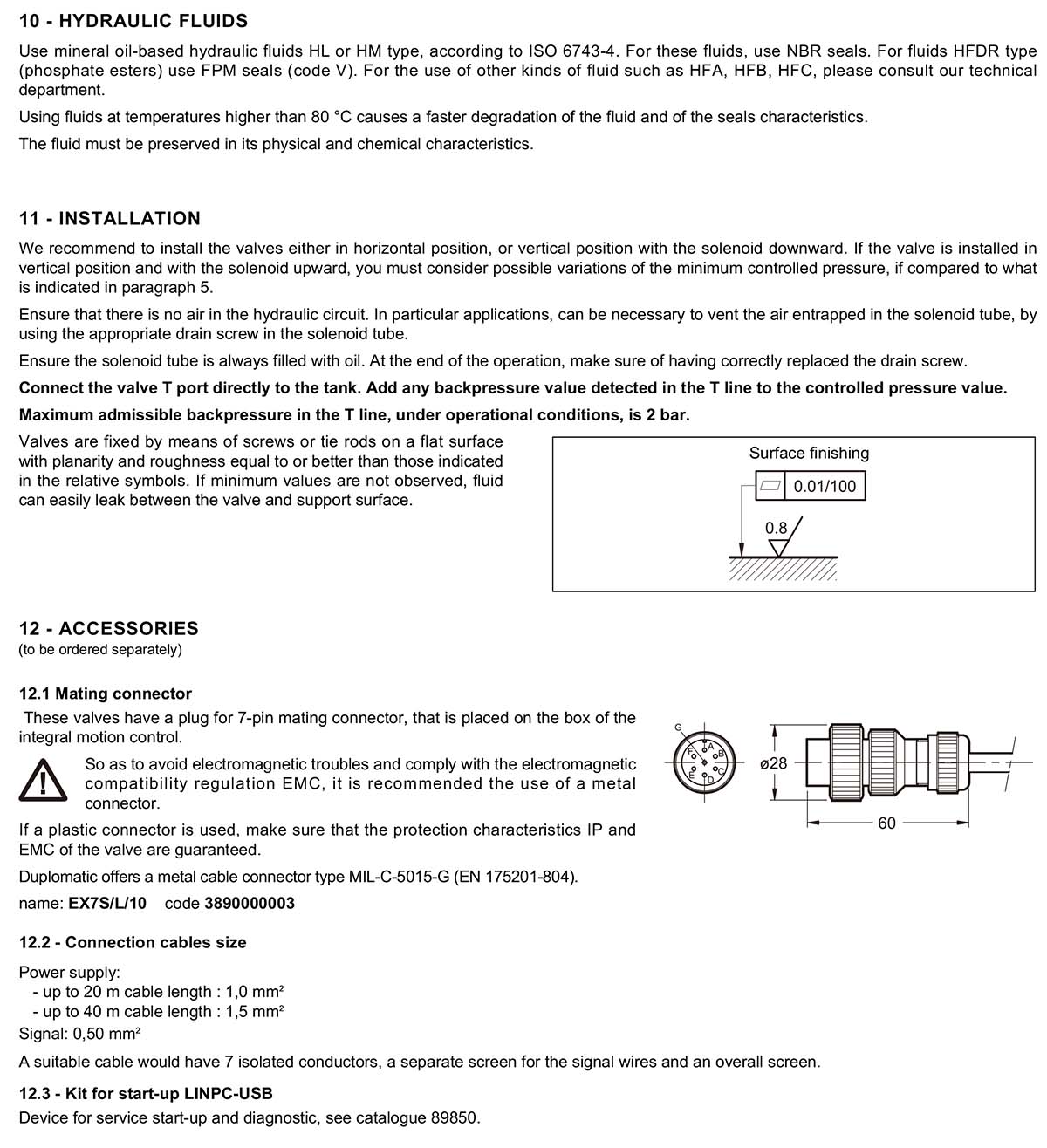 10 - HYDRAULIC FLUIDS

Use mineral oil-based hydraulic fluids HL or HM type, according to ISO 6743-4. For these fluids, use NBR seals. For fluids HFDR type (phosphate esters) use FPM seals (code V). For the use of other kinds of fluid such as HFA, HFB, HFC, please consult our technical department.

Using fluids at temperatures higher than 80 °C causes a faster degradation of the fluid and of the seals characteristics.

The fluid must be preserved in its physical and chemical characteristics.

11 - INSTALLATION

We recommend to install the valves either in horizontal position, or vertical position with the solenoid downward. If the valve is installed in vertical position and with the solenoid upward, you must consider possible variations of the minimum controlled pressure, if compared to what is indicated in paragraph 5.

Ensure that there is no air in the hydraulic circuit. In particular applications, can be necessary to vent the air entrapped in the solenoid tube, by using the appropriate drain screw in the solenoid tube.

Ensure the solenoid tube is always filled with oil. At the end of the operation, make sure of having correctly replaced the drain screw.

Connect the valve T port directly to the tank. Add any backpressure value detected in the T line to the controlled pressure value.

Maximum admissible backpressure in the T line, under operational conditions, is 2 bar.

Valves are fixed by means of screws or tie rods on a flat surface with planarity and roughness equal to or better than those indicated in the relative symbols. If minimum values are not observed, fluid can easily leak between the valve and support surface.

Surface finishing

0.01/100

0.8

12 - ACCESSORIES
(to be ordered separately)

12.1 Mating connector

These valves have a plug for 7-pin mating connector, that is placed on the box of the integral motion control.

So as to avoid electromagnetic troubles and comply with the electromagnetic compatibility regulation EMC, it is recommended the use of a metal connector.

If a plastic connector is used, make sure that the protection characteristics IP and EMC of the valve are guaranteed.

Duplomatic offers a metal cable connector type MIL-C-5015-G (EN 175201-804).

name: EX7S/L/10 code 3890000003

G A B C D E F

ø28

60

12.2 - Connection cables size

Power supply:
- up to 20 m cable length : 1,0 mm²
- up to 40 m cable length : 1,5 mm²
Signal: 0,50 mm²

A suitable cable would have 7 isolated conductors, a separate screen for the signal wires and an overall screen.

12.3 - Kit for start-up LINPC-USB

Device for service start-up and diagnostic, see catalogue 89850.